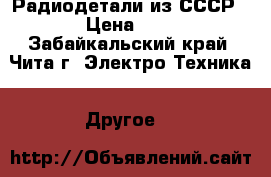 Радиодетали из СССР
Цена
Забайкальский край
Чита г Электро Техника

Другое

http://Объявлений.сайт